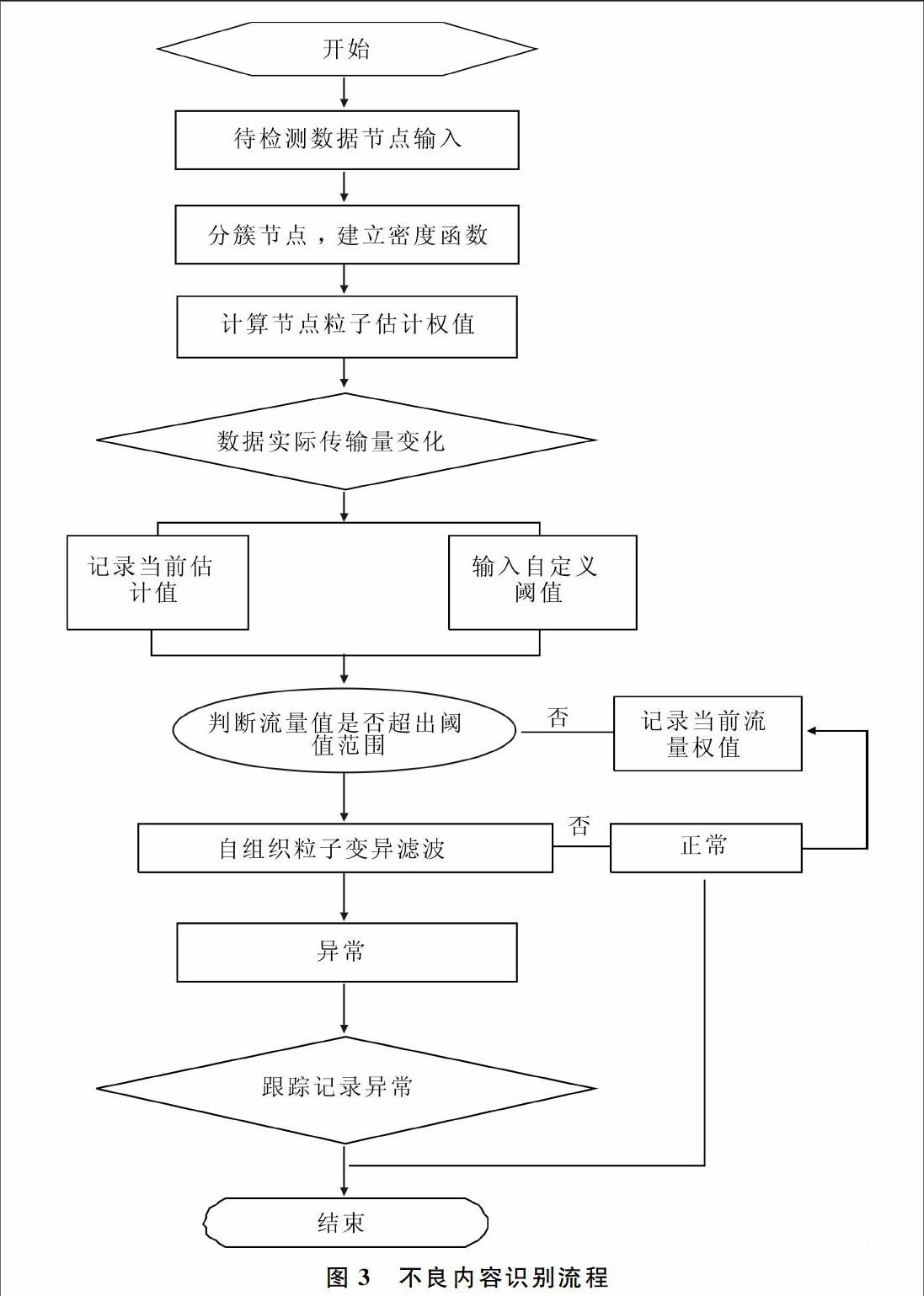 开始

待检测数据节点输入

分簇节点，建立密度函数

计算节点粒子估计权值

数据实际传输量变化

记录当前估计值

输入自定义阈值

判断流量值是否超出阈值范围

否

记录当前流量权值

自组织粒子变异滤波

否

正常

异常

跟踪记录异常

结束

图 3　不良内容识别流程